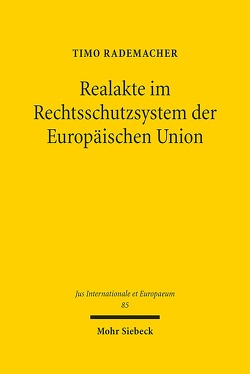 TIMO RADEMACHER

Realakte im Rechtsschutzsystem der Europäischen Union

Jus Internationale et Europaeum
85

Mohr Siebeck